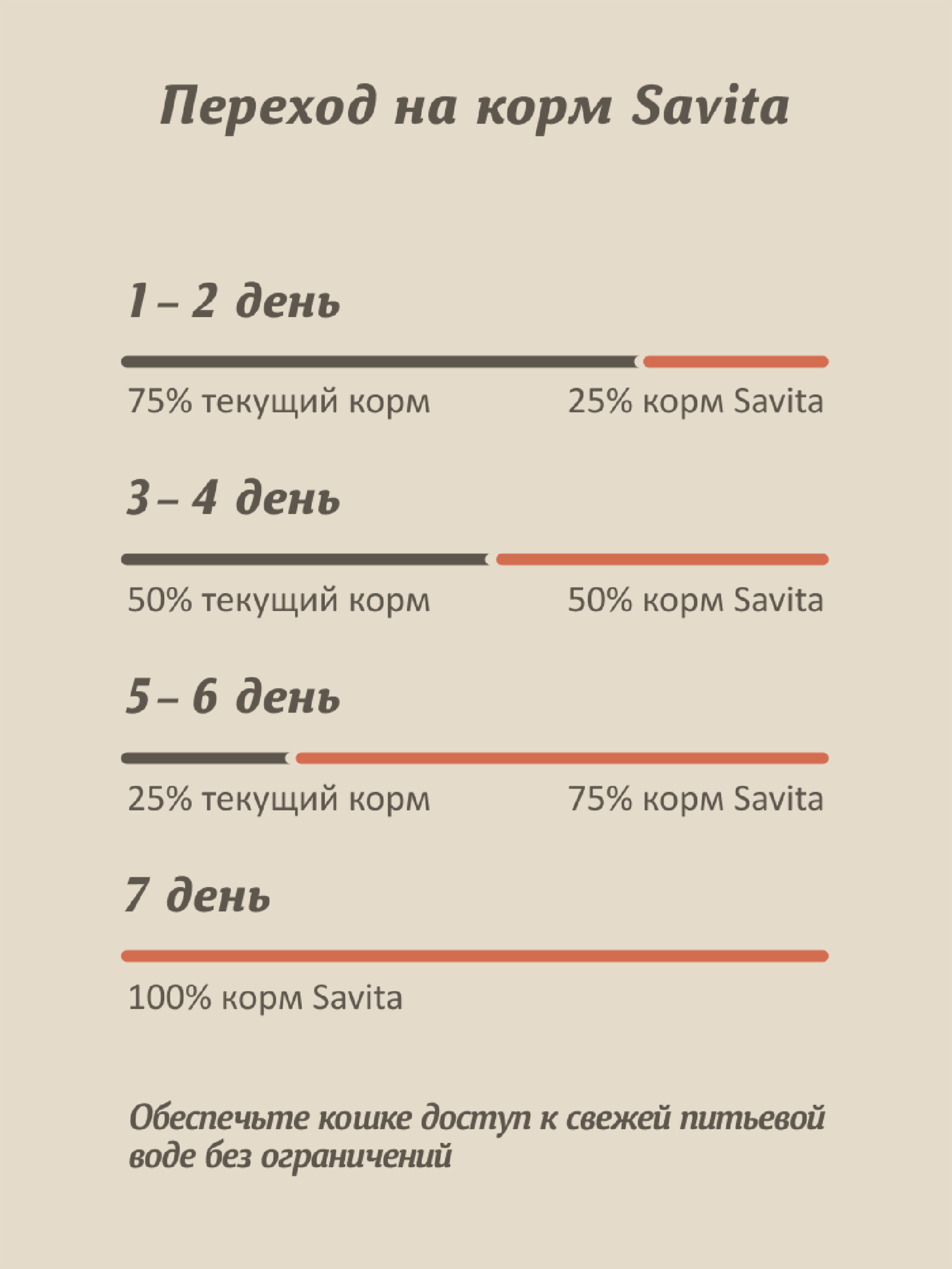 Переход на корм Savita

1 – 2 день

75% текущий корм

25% корм Savita

3 – 4 день

50% текущий корм

50% корм Savita

5 – 6 день

25% текущий корм

75% корм Savita

7 день

100% корм Savita

Обеспечьте кошке доступ к свежей питьевой воде без ограничений